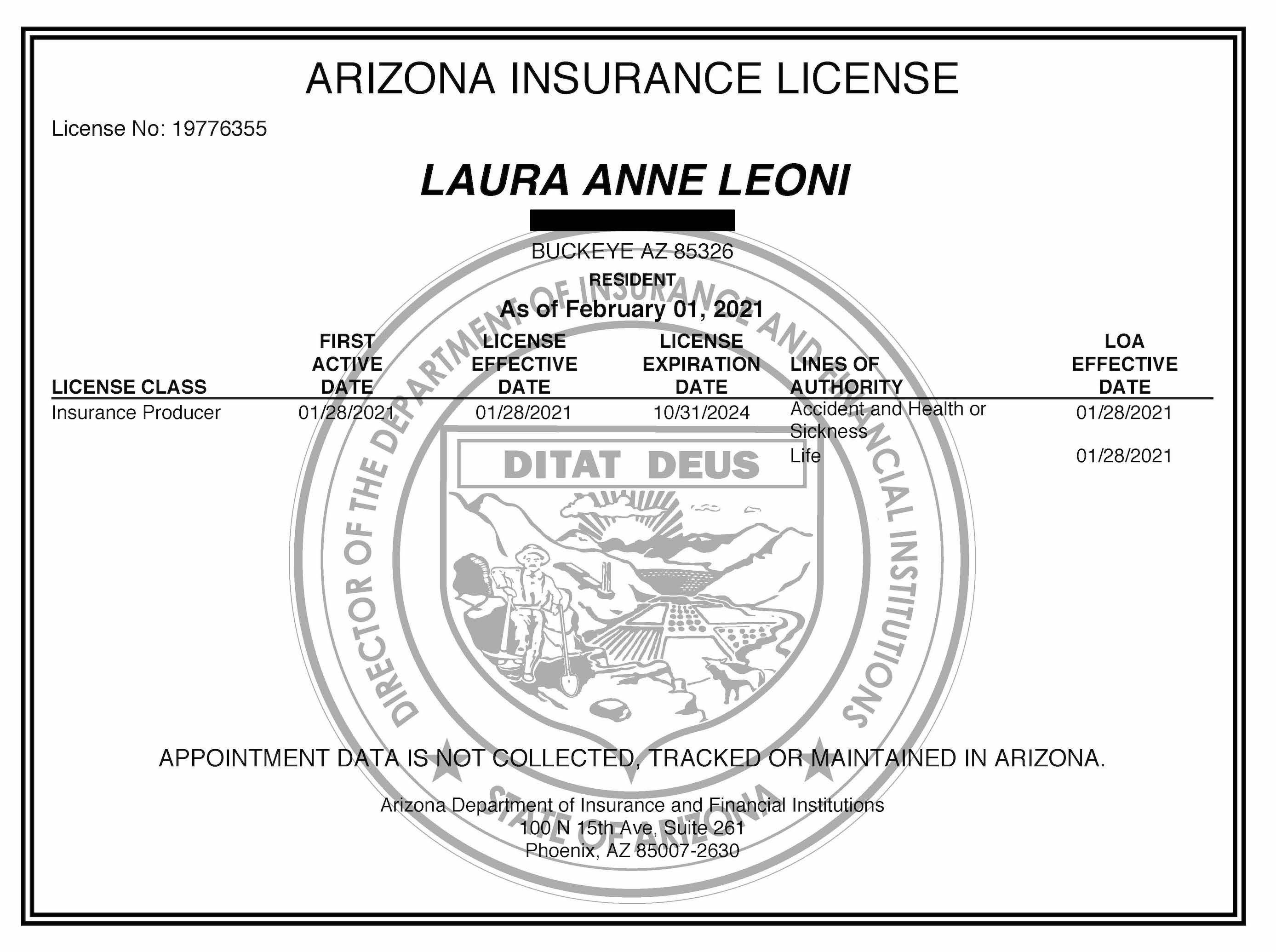 ARIZONA INSURANCE LICENSE

License No: 19776355

LAURA ANNE LEONI

BUCKEYE AZ 85326

RESIDENT

As of February 01, 2021

| LICENSE CLASS | FIRST ACTIVE DATE | LICENSE EFFECTIVE DATE | LICENSE EXPIRATION DATE | LINES OF AUTHORITY | LOA EFFECTIVE DATE |
|---|---|---|---|---|---|
| Insurance Producer | 01/28/2021 | 01/28/2021 | 10/31/2024 | Accident and Health or Sickness | 01/28/2021 |
| | | | | Life | 01/28/2021 |

DIRECTOR OF THE DEPARTMENT OF INSURANCE AND FINANCIAL INSTITUTIONS

DITAT DEUS

STATE OF ARIZONA

APPOINTMENT DATA IS NOT COLLECTED, TRACKED OR MAINTAINED IN ARIZONA.

Arizona Department of Insurance and Financial Institutions
100 N 15th Ave, Suite 261
Phoenix, AZ 85007-2630